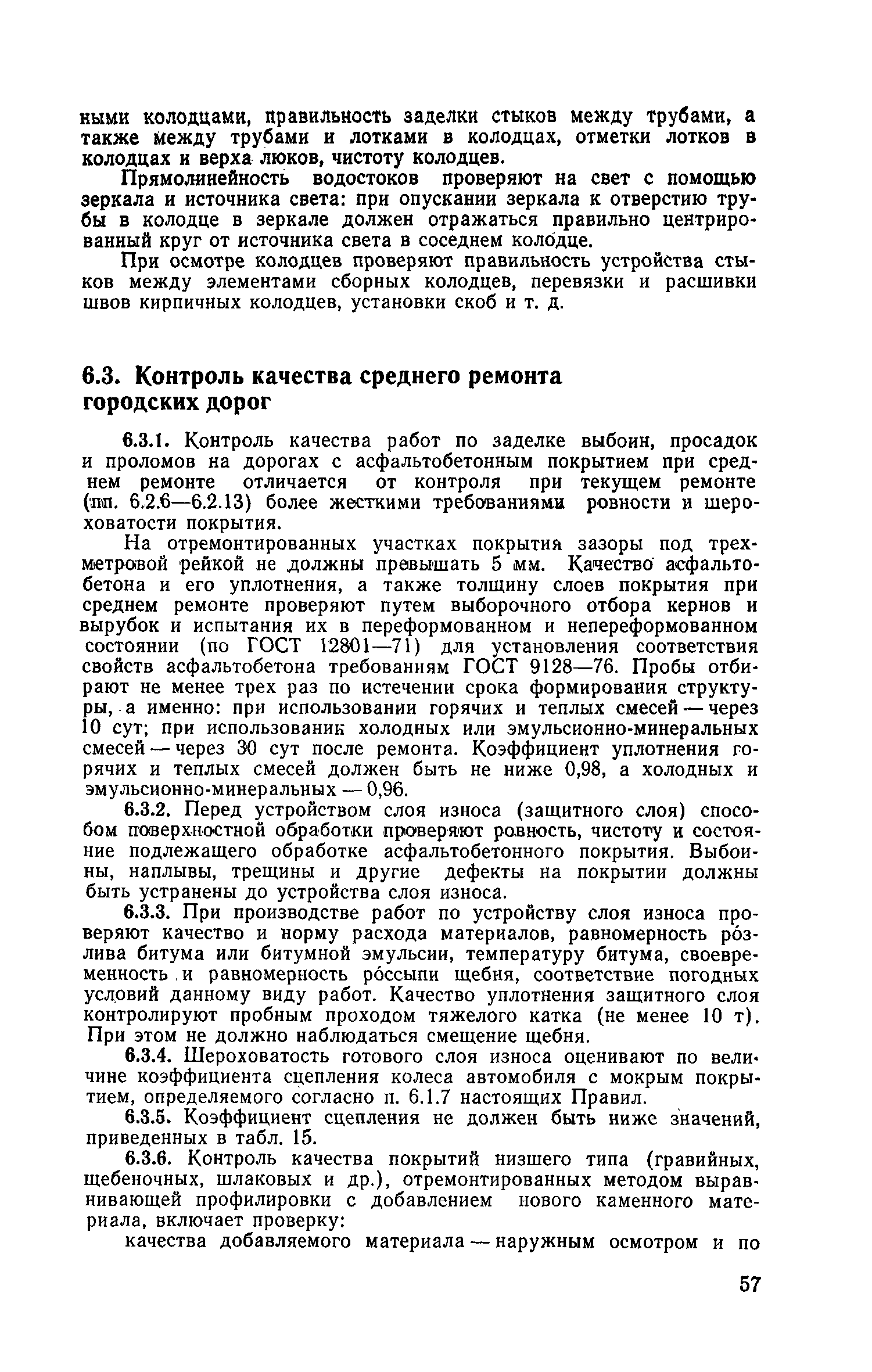 ными колодцами, правильность заделки стыков между трубами, а также между трубами и лотками в колодцах, отметки лотков в колодцах и верха люков, чистоту колодцев.

Прямолинейность водостоков проверяют на свет с помощью зеркала и источника света: при опускании зеркала к отверстию трубы в колодце в зеркале должен отражаться правильно центрированный круг от источника света в соседнем колодце.

При осмотре колодцев проверяют правильность устройства стыков между элементами сборных колодцев, перевязки и расшивки швов кирпичных колодцев, установки скоб и т. д.

6.3. Контроль качества среднего ремонта городских дорог

6.3.1. Контроль качества работ по заделке выбоин, просадок и проломов на дорогах с асфальтобетонным покрытием при среднем ремонте отличается от контроля при текущем ремонте (пп. 6.2.6—6.2.13) более жесткими требованиями ровности и шероховатости покрытия.

На отремонтированных участках покрытия зазоры под трехметровой рейкой не должны превышать 5 мм. Качество асфальтобетона и его уплотнения, а также толщину слоев покрытия при среднем ремонте проверяют путем выборочного отбора кернов и вырубок и испытания их в переформованном и непереформованном состоянии (по ГОСТ 12801—71) для установления соответствия свойств асфальтобетона требованиям ГОСТ 9128—76. Пробы отбирают не менее трех раз по истечении срока формирования структуры, а именно: при использовании горячих и теплых смесей — через 10 сут; при использовании холодных или эмульсионно-минеральных смесей — через 30 сут после ремонта. Коэффициент уплотнения горячих и теплых смесей должен быть не ниже 0,98, а холодных и эмульсионно-минеральных — 0,96.

6.3.2. Перед устройством слоя износа (защитного слоя) способом поверхностной обработки проверяют ровность, чистоту и состояние подлежащего обработке асфальтобетонного покрытия. Выбоины, наплывы, трещины и другие дефекты на покрытии должны быть устранены до устройства слоя износа.

6.3.3. При производстве работ по устройству слоя износа проверяют качество и норму расхода материалов, равномерность ро́злива битума или битумной эмульсии, температуру битума, своевременность и равномерность ро́ссыпи щебня, соответствие погодных условий данному виду работ. Качество уплотнения защитного слоя контролируют пробным проходом тяжелого катка (не менее 10 т). При этом не должно наблюдаться смещение щебня.

6.3.4. Шероховатость готового слоя износа оценивают по величине коэффициента сцепления колеса автомобиля с мокрым покрытием, определяемого согласно п. 6.1.7 настоящих Правил.

6.3.5. Коэффициент сцепления не должен быть ниже значений, приведенных в табл. 15.

6.3.6. Контроль качества покрытий низшего типа (гравийных, щебеночных, шлаковых и др.), отремонтированных методом выравнивающей профилировки с добавлением нового каменного материала, включает проверку:

качества добавляемого материала — наружным осмотром и по

57